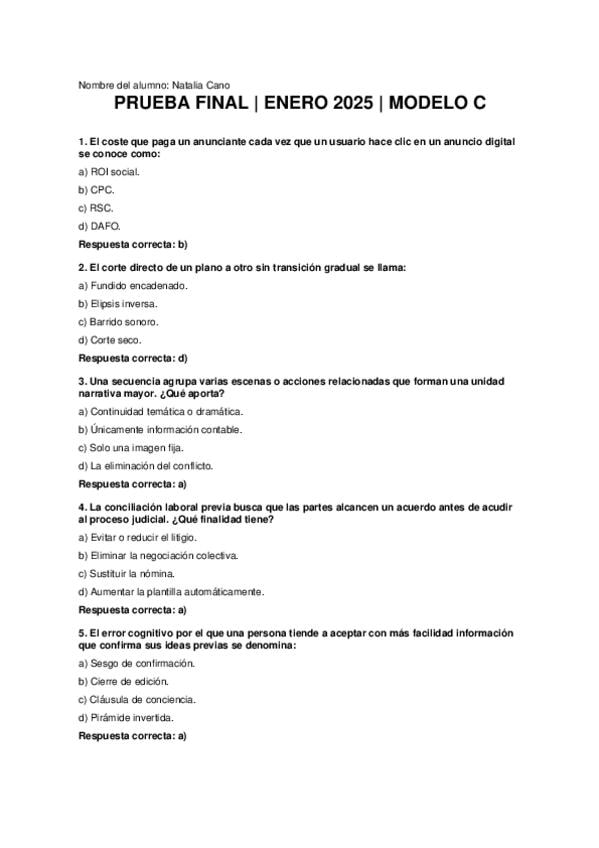 Nombre del alumno: Natalia Cano

PRUEBA FINAL | ENERO 2025 | MODELO C

1. El coste que paga un anunciante cada vez que un usuario hace clic en un anuncio digital se conoce como:

a) ROI social.

b) CPC.

c) RSC.

d) DAFO.

Respuesta correcta: b)

2. El corte directo de un plano a otro sin transición gradual se llama:

a) Fundido encadenado.

b) Elipsis inversa.

c) Barrido sonoro.

d) Corte seco.

Respuesta correcta: d)

3. Una secuencia agrupa varias escenas o acciones relacionadas que forman una unidad narrativa mayor. ¿Qué aporta?

a) Continuidad temática o dramática.

b) Únicamente información contable.

c) Solo una imagen fija.

d) La eliminación del conflicto.

Respuesta correcta: a)

4. La conciliación laboral previa busca que las partes alcancen un acuerdo antes de acudir al proceso judicial. ¿Qué finalidad tiene?

a) Evitar o reducir el litigio.

b) Eliminar la negociación colectiva.

c) Sustituir la nómina.

d) Aumentar la plantilla automáticamente.

Respuesta correcta: a)

5. El error cognitivo por el que una persona tiende a aceptar con más facilidad información que confirma sus ideas previas se denomina:

a) Sesgo de confirmación.

b) Cierre de edición.

c) Cláusula de conciencia.

d) Pirámide invertida.

Respuesta correcta: a)